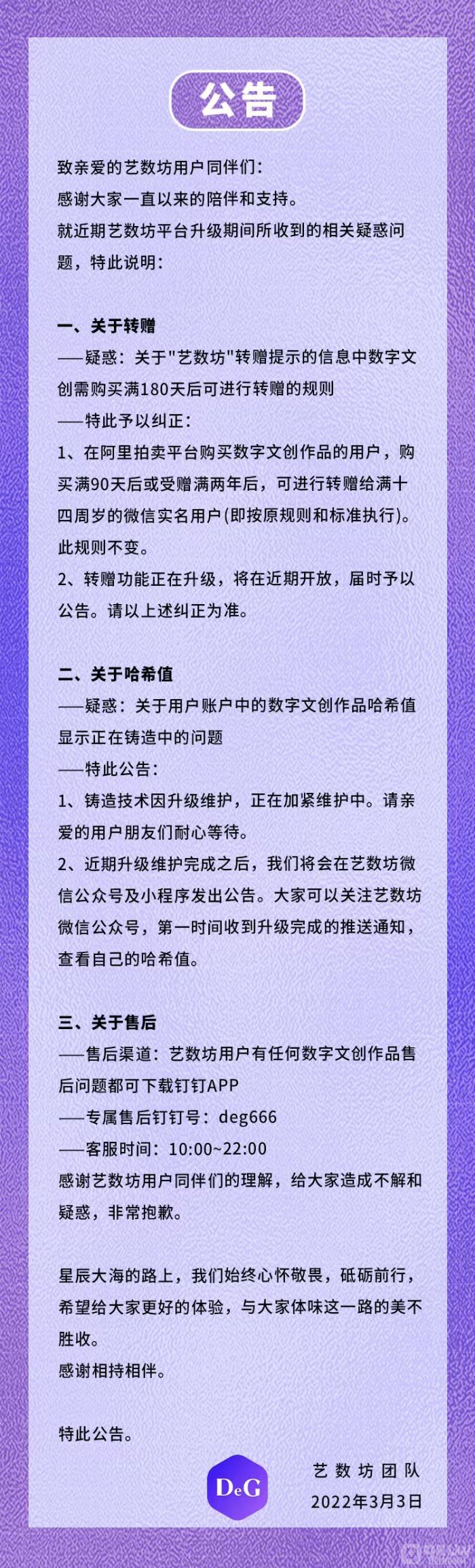 公告

致亲爱的艺数坊用户同伴们：
感谢大家一直以来的陪伴和支持。
就近期艺数坊平台升级期间所收到的相关疑惑问题，特此说明：

一、关于转赠
——疑惑：关于"艺数坊"转赠提示的信息中数字文创需购买满180天后可进行转赠的规则
——特此予以纠正：
1、在阿里拍卖平台购买数字文创作品的用户，购买满90天后或受赠满两年后，可进行转赠给满十四周岁的微信实名用户(即按原规则和标准执行)。此规则不变。
2、转赠功能正在升级，将在近期开放，届时予以公告。请以上述纠正为准。

二、关于哈希值
——疑惑：关于用户账户中的数字文创作品哈希值显示正在铸造中的问题
——特此公告：
1、铸造技术因升级维护，正在加紧维护中。请亲爱的用户朋友们耐心等待。
2、近期升级维护完成之后，我们将会在艺数坊微信公众号及小程序发出公告。大家可以关注艺数坊微信公众号，第一时间收到升级完成的推送通知，查看自己的哈希值。

三、关于售后
——售后渠道：艺数坊用户有任何数字文创作品售后问题都可下载钉钉APP
——专属售后钉钉号：deg666
——客服时间：10:00~22:00
感谢艺数坊用户同伴们的理解，给大家造成不解和疑惑，非常抱歉。

星辰大海的路上，我们始终心怀敬畏，砥砺前行，希望给大家更好的体验，与大家体味这一路的美不胜收。
感谢相持相伴。

特此公告。

DeG
艺数坊团队
2022年3月3日